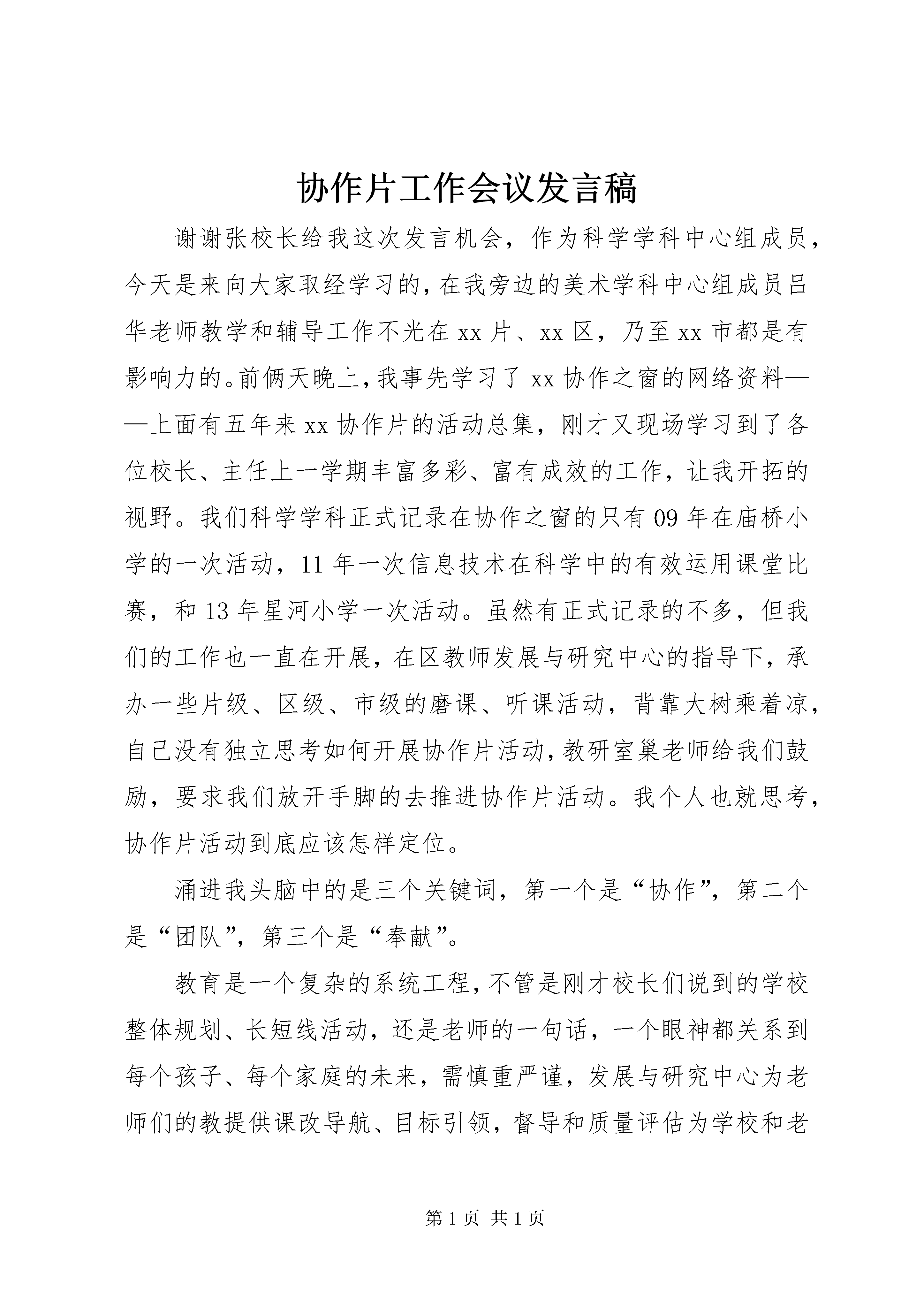 协作片工作会议发言稿

谢谢张校长给我这次发言机会，作为科学学科中心组成员，今天是来向大家取经学习的，在我旁边的美术学科中心组成员吕华老师教学和辅导工作不光在xx片、xx区，乃至xx市都是有影响力的。前俩天晚上，我事先学习了xx协作之窗的网络资料——上面有五年来xx协作片的活动总集，刚才又现场学习到了各位校长、主任上一学期丰富多彩、富有成效的工作，让我开拓的视野。我们科学学科正式记录在协作之窗的只有09年在庙桥小学的一次活动，11年一次信息技术在科学中的有效运用课堂比赛，和13年星河小学一次活动。虽然有正式记录的不多，但我们的工作也一直在开展，在区教师发展与研究中心的指导下，承办一些片级、区级、市级的磨课、听课活动，背靠大树乘着凉，自己没有独立思考如何开展协作片活动，教研室巢老师给我们鼓励，要求我们放开手脚的去推进协作片活动。我个人也就思考，协作片活动到底应该怎样定位。

涌进我头脑中的是三个关键词，第一个是“协作”，第二个是“团队”，第三个是“奉献”。

教育是一个复杂的系统工程，不管是刚才校长们说到的学校整体规划、长短线活动，还是老师的一句话，一个眼神都关系到每个孩子、每个家庭的未来，需慎重严谨，发展与研究中心为老师们的教提供课改导航、目标引领，督导和质量评估为学校和老

第1页 共1页